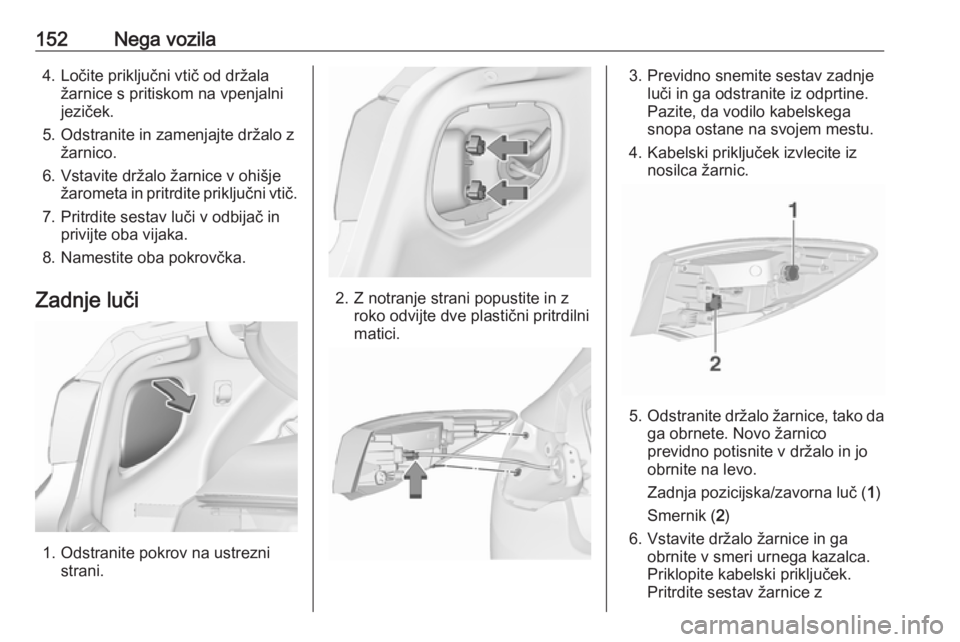 152 Nega vozila

4. Ločite priključni vtič od držala žarnice s pritiskom na vpenjalni jeziček.

5. Odstranite in zamenjajte držalo z žarnico.

6. Vstavite držalo žarnice v ohišje žarometa in pritrdite priključni vtič.

7. Pritrdite sestav luči v odbijač in privijte oba vijaka.

8. Namestite oba pokrovčka.

Zadnje luči

1. Odstranite pokrov na ustrezni strani.

2. Z notranje strani popustite in z roko odvijte dve plastični pritrdilni matici.

3. Previdno snemite sestav zadnje luči in ga odstranite iz odprtine. Pazite, da vodilo kabelskega snopa ostane na svojem mestu.

4. Kabelski priključek izvlecite iz nosilca žarnic.

1

2

5. Odstranite držalo žarnice, tako da ga obrnete. Novo žarnico previdno potisnite v držalo in jo obrnite na levo.

Zadnja pozicijska/zavorna luč (1)

Smernik (2)

6. Vstavite držalo žarnice in ga obrnite v smeri urnega kazalca. Priklopite kabelski priključek. Pritrdite sestav žarnice z

carmanualsonline.info